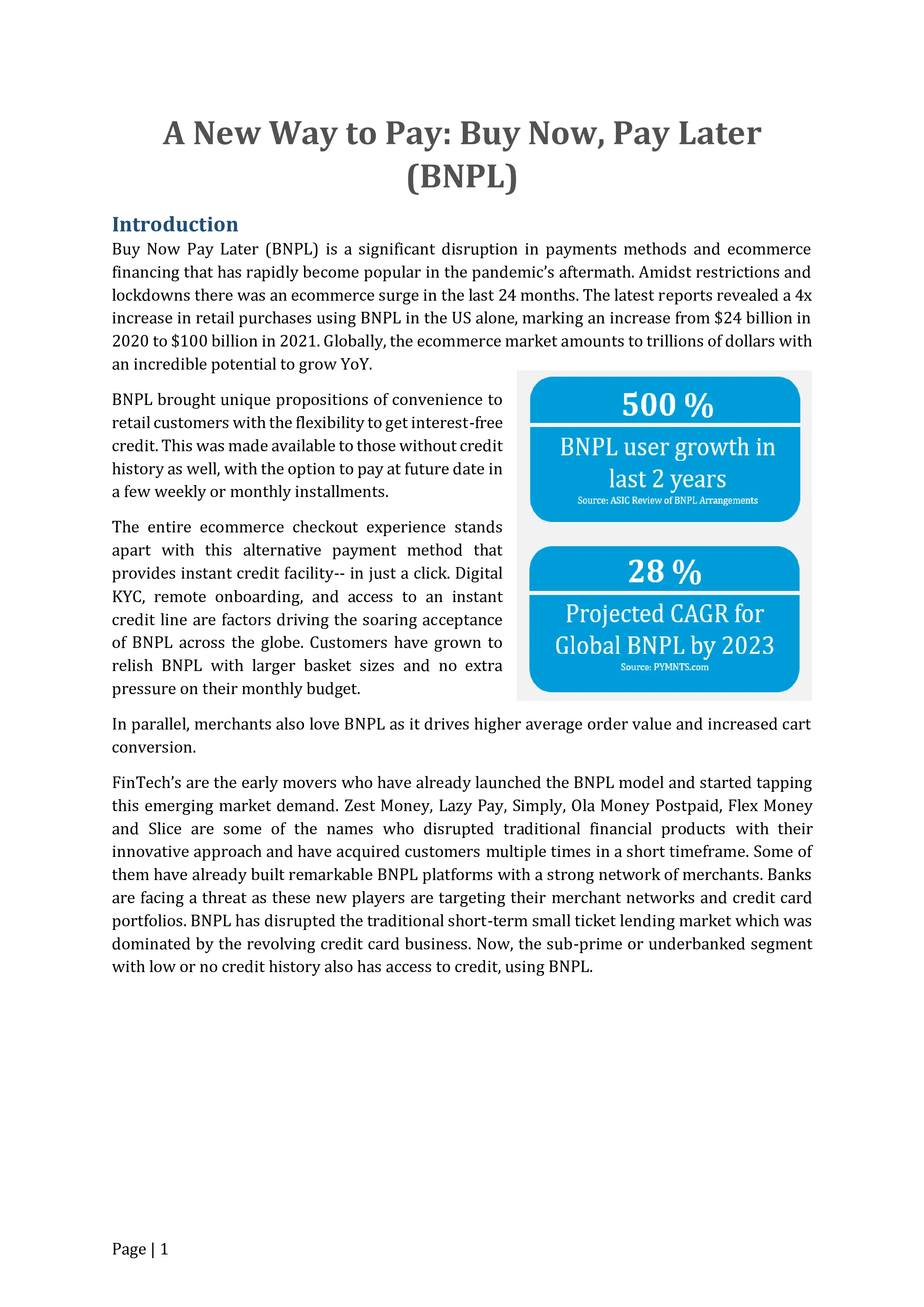 A New Way to Pay: Buy Now, Pay Later (BNPL)

Introduction

Buy Now Pay Later (BNPL) is a significant disruption in payments methods and ecommerce financing that has rapidly become popular in the pandemic's aftermath. Amidst restrictions and lockdowns there was an ecommerce surge in the last 24 months. The latest reports revealed a 4x increase in retail purchases using BNPL in the US alone, marking an increase from \$24 billion in 2020 to \$100 billion in 2021. Globally, the ecommerce market amounts to trillions of dollars with an incredible potential to grow YoY.

BNPL brought unique propositions of convenience to retail customers with the flexibility to get interest-free credit. This was made available to those without credit history as well, with the option to pay at future date in a few weekly or monthly installments.

The entire ecommerce checkout experience stands apart with this alternative payment method that provides instant credit facility-- in just a click. Digital KYC, remote onboarding, and access to an instant credit line are factors driving the soaring acceptance of BNPL across the globe. Customers have grown to relish BNPL with larger basket sizes and no extra pressure on their monthly budget.

500 %

BNPL user growth in last 2 years

Source: ASIC Review of BNPL Arrangements

28 %

Projected CAGR for Global BNPL by 2023

Source: PYMNTS.com

In parallel, merchants also love BNPL as it drives higher average order value and increased cart conversion.

FinTech's are the early movers who have already launched the BNPL model and started tapping this emerging market demand. Zest Money, Lazy Pay, Simply, Ola Money Postpaid, Flex Money and Slice are some of the names who disrupted traditional financial products with their innovative approach and have acquired customers multiple times in a short timeframe. Some of them have already built remarkable BNPL platforms with a strong network of merchants. Banks are facing a threat as these new players are targeting their merchant networks and credit card portfolios. BNPL has disrupted the traditional short-term small ticket lending market which was dominated by the revolving credit card business. Now, the sub-prime or underbanked segment with low or no credit history also has access to credit, using BNPL.

Page | 1